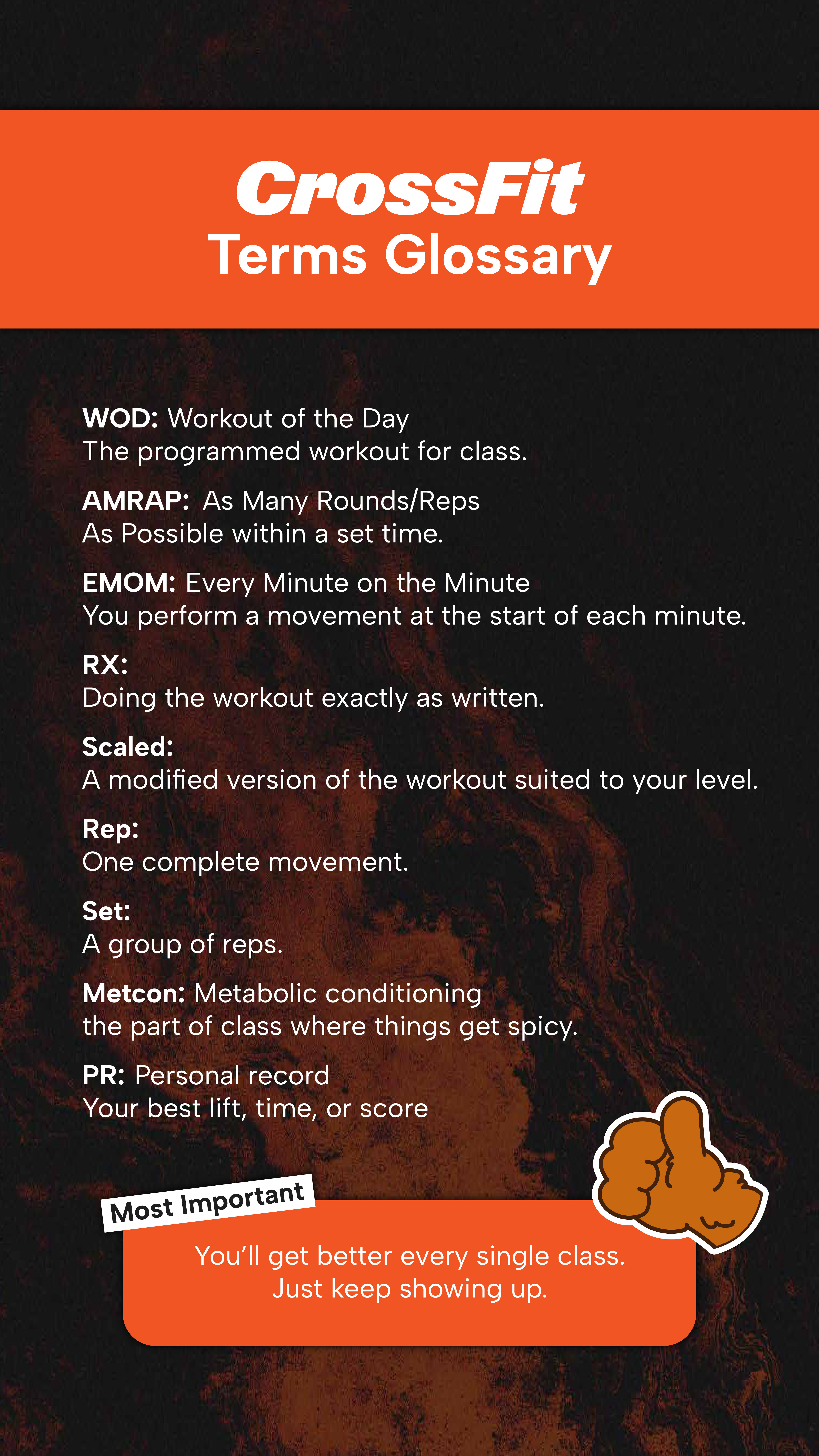 CrossFit
Terms Glossary

WOD: Workout of the Day
The programmed workout for class.

AMRAP: As Many Rounds/Reps
As Possible within a set time.

EMOM: Every Minute on the Minute
You perform a movement at the start of each minute.

RX:
Doing the workout exactly as written.

Scaled:
A modified version of the workout suited to your level.

Rep:
One complete movement.

Set:
A group of reps.

Metcon: Metabolic conditioning
the part of class where things get spicy.

PR: Personal record
Your best lift, time, or score

Most Important

You'll get better every single class.
Just keep showing up.